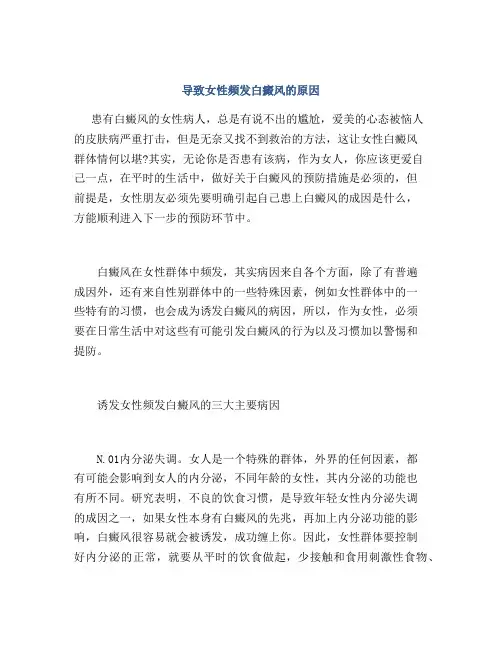 导致女性频发白癜风的原因

患有白癜风的女性病人，总是有说不出的尴尬，爱美的心态被恼人的皮肤病严重打击，但是无奈又找不到救治的方法，这让女性白癜风群体情何以堪?其实，无论你是否患有该病，作为女人，你应该更爱自己一点，在平时的生活中，做好关于白癜风的预防措施是必须的，但前提是，女性朋友必须先要明确引起自己患上白癜风的成因是什么，方能顺利进入下一步的预防环节中。

白癜风在女性群体中频发，其实病因来自各个方面，除了有普遍成因外，还有来自性别群体中的一些特殊因素，例如女性群体中的一些特有的习惯，也会成为诱发白癜风的病因，所以，作为女性，必须要在日常生活中对这些有可能引发白癜风的行为以及习惯加以警惕和提防。

诱发女性频发白癜风的三大主要病因

N.01内分泌失调。女人是一个特殊的群体，外界的任何因素，都有可能会影响到女人的内分泌，不同年龄的女性，其内分泌的功能也有所不同。研究表明，不良的饮食习惯，是导致年轻女性内分泌失调的成因之一，如果女性本身有白癜风的先兆，再加上内分泌功能的影响，白癜风很容易就会被诱发，成功缠上你。因此，女性群体要控制好内分泌的正常，就要从平时的饮食做起，少接触和食用刺激性食物、